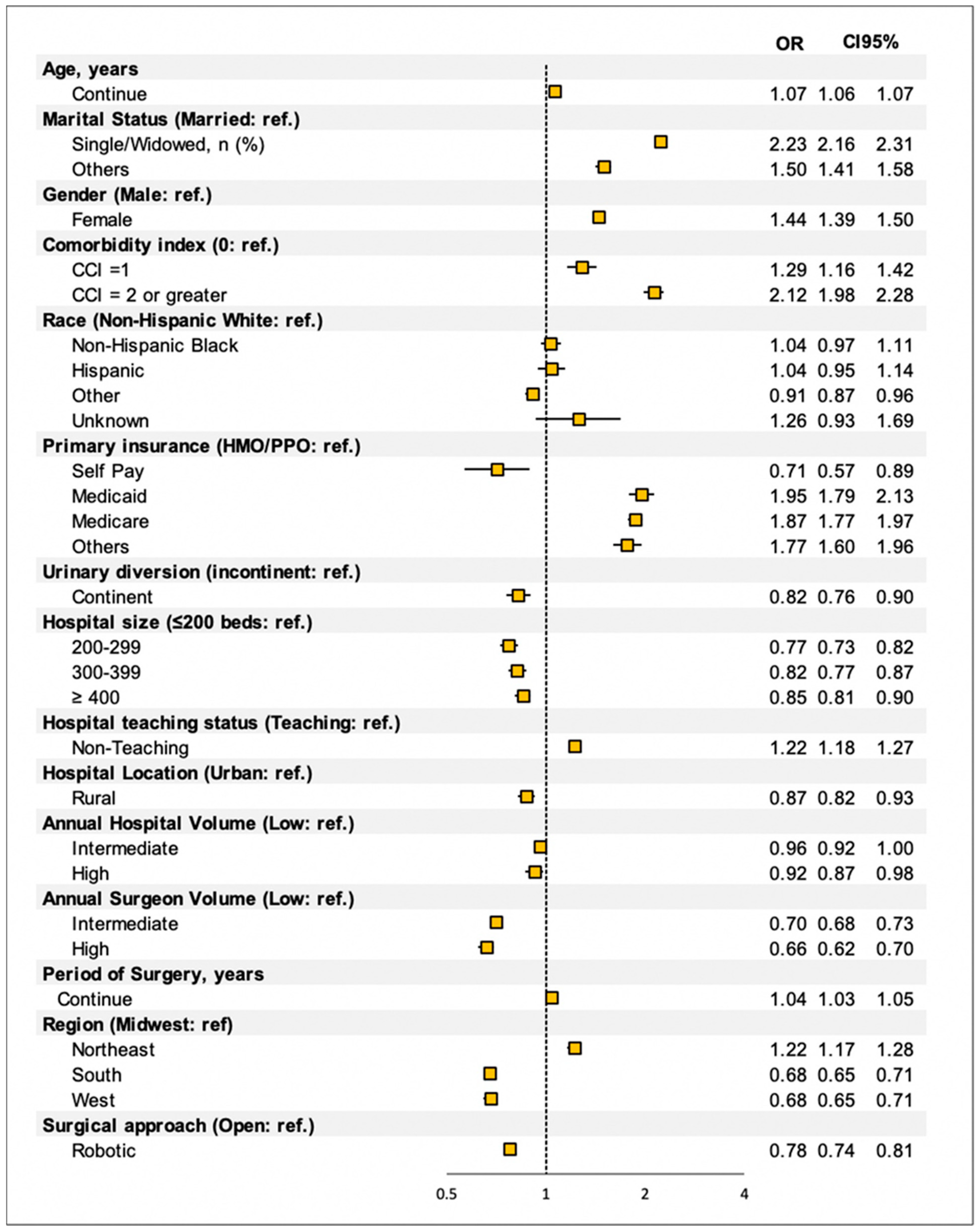 | | OR | CI95% | |
|---|---|---|---|
| **Age, years** | | | |
| Continue | 1.07 | 1.06 | 1.07 |
| **Marital Status (Married: ref.)** | | | |
| Single/Widowed, n (%) | 2.23 | 2.16 | 2.31 |
| Others | 1.50 | 1.41 | 1.58 |
| **Gender (Male: ref.)** | | | |
| Female | 1.44 | 1.39 | 1.50 |
| **Comorbidity index (0: ref.)** | | | |
| CCI =1 | 1.29 | 1.16 | 1.42 |
| CCI = 2 or greater | 2.12 | 1.98 | 2.28 |
| **Race (Non-Hispanic White: ref.)** | | | |
| Non-Hispanic Black | 1.04 | 0.97 | 1.11 |
| Hispanic | 1.04 | 0.95 | 1.14 |
| Other | 0.91 | 0.87 | 0.96 |
| Unknown | 1.26 | 0.93 | 1.69 |
| **Primary insurance (HMO/PPO: ref.)** | | | |
| Self Pay | 0.71 | 0.57 | 0.89 |
| Medicaid | 1.95 | 1.79 | 2.13 |
| Medicare | 1.87 | 1.77 | 1.97 |
| Others | 1.77 | 1.60 | 1.96 |
| **Urinary diversion (incontinent: ref.)** | | | |
| Continent | 0.82 | 0.76 | 0.90 |
| **Hospital size (≤200 beds: ref.)** | | | |
| 200-299 | 0.77 | 0.73 | 0.82 |
| 300-399 | 0.82 | 0.77 | 0.87 |
| ≥ 400 | 0.85 | 0.81 | 0.90 |
| **Hospital teaching status (Teaching: ref.)** | | | |
| Non-Teaching | 1.22 | 1.18 | 1.27 |
| **Hospital Location (Urban: ref.)** | | | |
| Rural | 0.87 | 0.82 | 0.93 |
| **Annual Hospital Volume (Low: ref.)** | | | |
| Intermediate | 0.96 | 0.92 | 1.00 |
| High | 0.92 | 0.87 | 0.98 |
| **Annual Surgeon Volume (Low: ref.)** | | | |
| Intermediate | 0.70 | 0.68 | 0.73 |
| High | 0.66 | 0.62 | 0.70 |
| **Period of Surgery, years** | | | |
| Continue | 1.04 | 1.03 | 1.05 |
| **Region (Midwest: ref)** | | | |
| Northeast | 1.22 | 1.17 | 1.28 |
| South | 0.68 | 0.65 | 0.71 |
| West | 0.68 | 0.65 | 0.71 |
| **Surgical approach (Open: ref.)** | | | |
| Robotic | 0.78 | 0.74 | 0.81 |

0.5 1 2 4